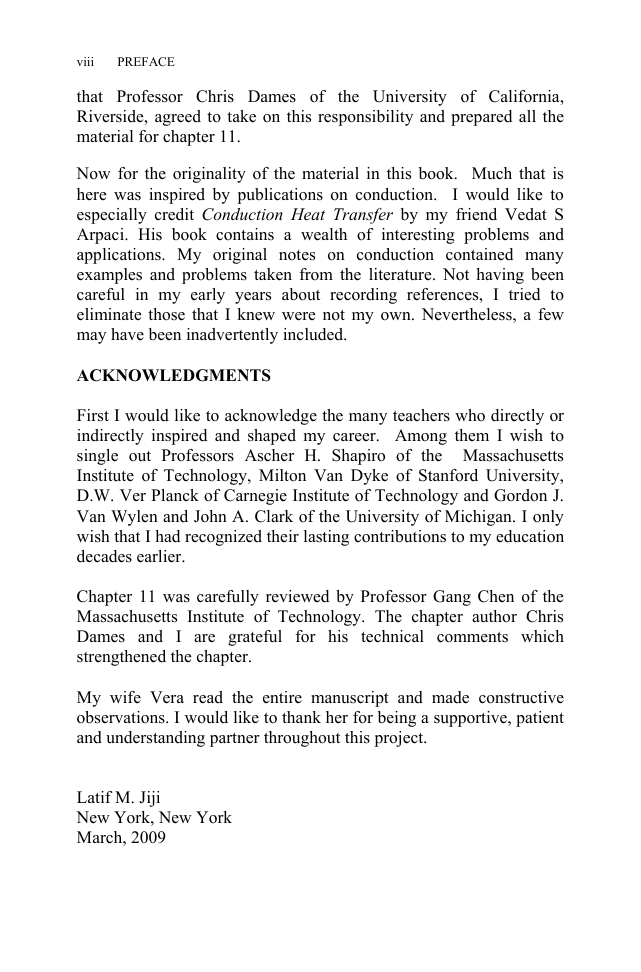 viii PREFACE

that Professor Chris Dames of the University of California, Riverside, agreed to take on this responsibility and prepared all the material for chapter 11.

Now for the originality of the material in this book. Much that is here was inspired by publications on conduction. I would like to especially credit Conduction Heat Transfer by my friend Vedat S Arpaci. His book contains a wealth of interesting problems and applications. My original notes on conduction contained many examples and problems taken from the literature. Not having been careful in my early years about recording references, I tried to eliminate those that I knew were not my own. Nevertheless, a few may have been inadvertently included.

ACKNOWLEDGMENTS

First I would like to acknowledge the many teachers who directly or indirectly inspired and shaped my career. Among them I wish to single out Professors Ascher H. Shapiro of the Massachusetts Institute of Technology, Milton Van Dyke of Stanford University, D.W. Ver Planck of Carnegie Institute of Technology and Gordon J. Van Wylen and John A. Clark of the University of Michigan. I only wish that I had recognized their lasting contributions to my education decades earlier.

Chapter 11 was carefully reviewed by Professor Gang Chen of the Massachusetts Institute of Technology. The chapter author Chris Dames and I are grateful for his technical comments which strengthened the chapter.

My wife Vera read the entire manuscript and made constructive observations. I would like to thank her for being a supportive, patient and understanding partner throughout this project.

Latif M. Jiji
New York, New York
March, 2009